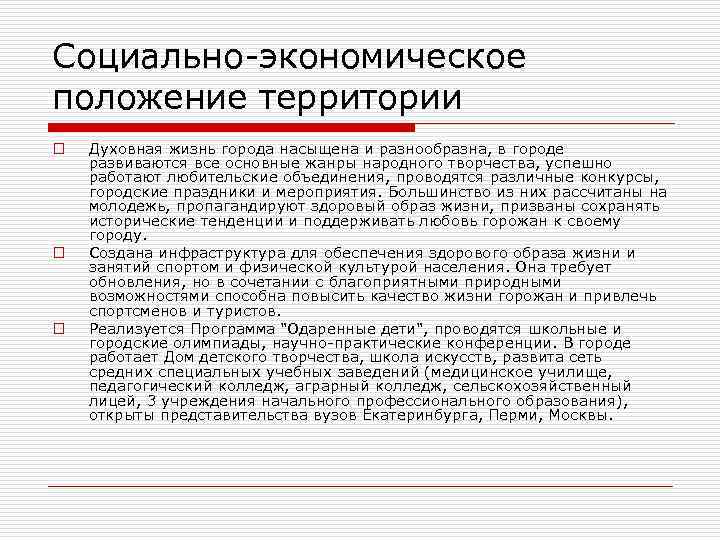 Социально-экономическое положение территории

Духовная жизнь города насыщена и разнообразна, в городе развиваются все основные жанры народного творчества, успешно работают любительские объединения, проводятся различные конкурсы, городские праздники и мероприятия. Большинство из них рассчитаны на молодежь, пропагандируют здоровый образ жизни, призваны сохранять исторические тенденции и поддерживать любовь горожан к своему городу.

Создана инфраструктура для обеспечения здорового образа жизни и занятий спортом и физической культурой населения. Она требует обновления, но в сочетании с благоприятными природными возможностями способна повысить качество жизни горожан и привлечь спортсменов и туристов.

Реализуется Программа "Одаренные дети", проводятся школьные и городские олимпиады, научно-практические конференции. В городе работает Дом детского творчества, школа искусств, развита сеть средних специальных учебных заведений (медицинское училище, педагогический колледж, аграрный колледж, сельскохозяйственный лицей, 3 учреждения начального профессионального образования), открыты представительства вузов Екатеринбурга, Перми, Москвы.